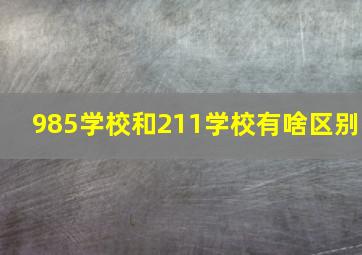 985学校和211学校有啥区别